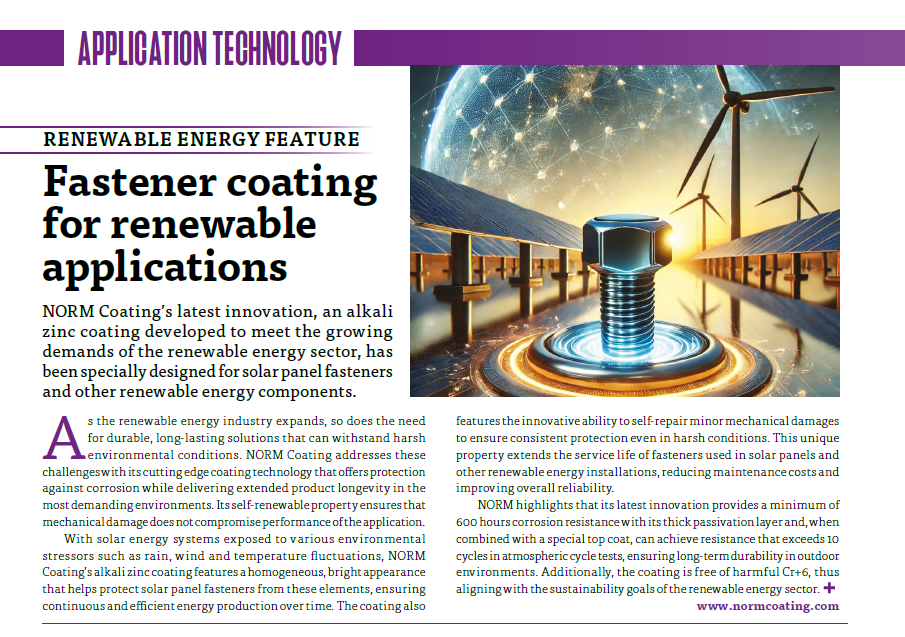 APPLICATION TECHNOLOGY

RENEWABLE ENERGY FEATURE

Fastener coating for renewable applications

NORM Coating's latest innovation, an alkali zinc coating developed to meet the growing demands of the renewable energy sector, has been specially designed for solar panel fasteners and other renewable energy components.

As the renewable energy industry expands, so does the need for durable, long-lasting solutions that can withstand harsh environmental conditions. NORM Coating addresses these challenges with its cutting edge coating technology that offers protection against corrosion while delivering extended product longevity in the most demanding environments. Its self-renewable property ensures that mechanical damage does not compromise performance of the application.

With solar energy systems exposed to various environmental stressors such as rain, wind and temperature fluctuations, NORM Coating's alkali zinc coating features a homogeneous, bright appearance that helps protect solar panel fasteners from these elements, ensuring continuous and efficient energy production over time. The coating also features the innovative ability to self-repair minor mechanical damages to ensure consistent protection even in harsh conditions. This unique property extends the service life of fasteners used in solar panels and other renewable energy installations, reducing maintenance costs and improving overall reliability.

NORM highlights that its latest innovation provides a minimum of 600 hours corrosion resistance with its thick passivation layer and, when combined with a special top coat, can achieve resistance that exceeds 10 cycles in atmospheric cycle tests, ensuring long-term durability in outdoor environments. Additionally, the coating is free of harmful Cr+6, thus aligning with the sustainability goals of the renewable energy sector. +

www.normcoating.com